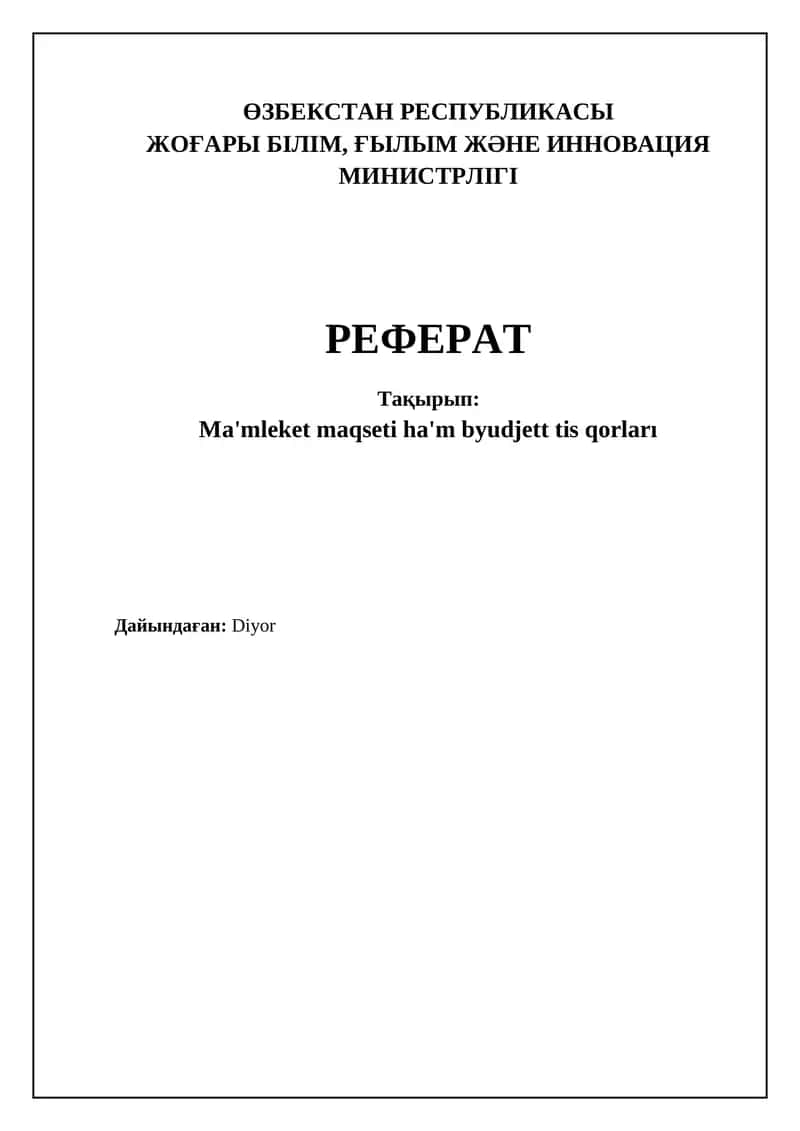 ӨЗБЕКСТАН РЕСПУБЛИКАСЫ
ЖОҒАРЫ БІЛІМ, ҒЫЛЫМ ЖӘНЕ ИННОВАЦИЯ МИНИСТРЛІГІ

РЕФЕРАТ

Тақырып:
Ma'mleket maqseti ha'm byudjett tis qorları

Дайындаған: Diyor